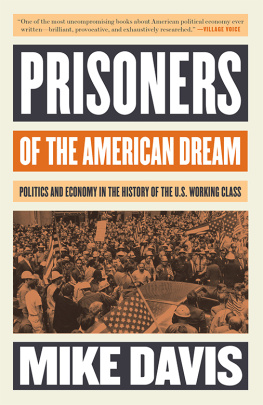 "One of the most uncompromising books about American political economy ever written—brilliant, provocative, and exhaustively researched." —VILLAGE VOICE

PRISONERS

OF THE AMERICAN DREAM

POLITICS AND ECONOMY IN THE HISTORY OF THE U.S. WORKING CLASS

MIKE DAVIS